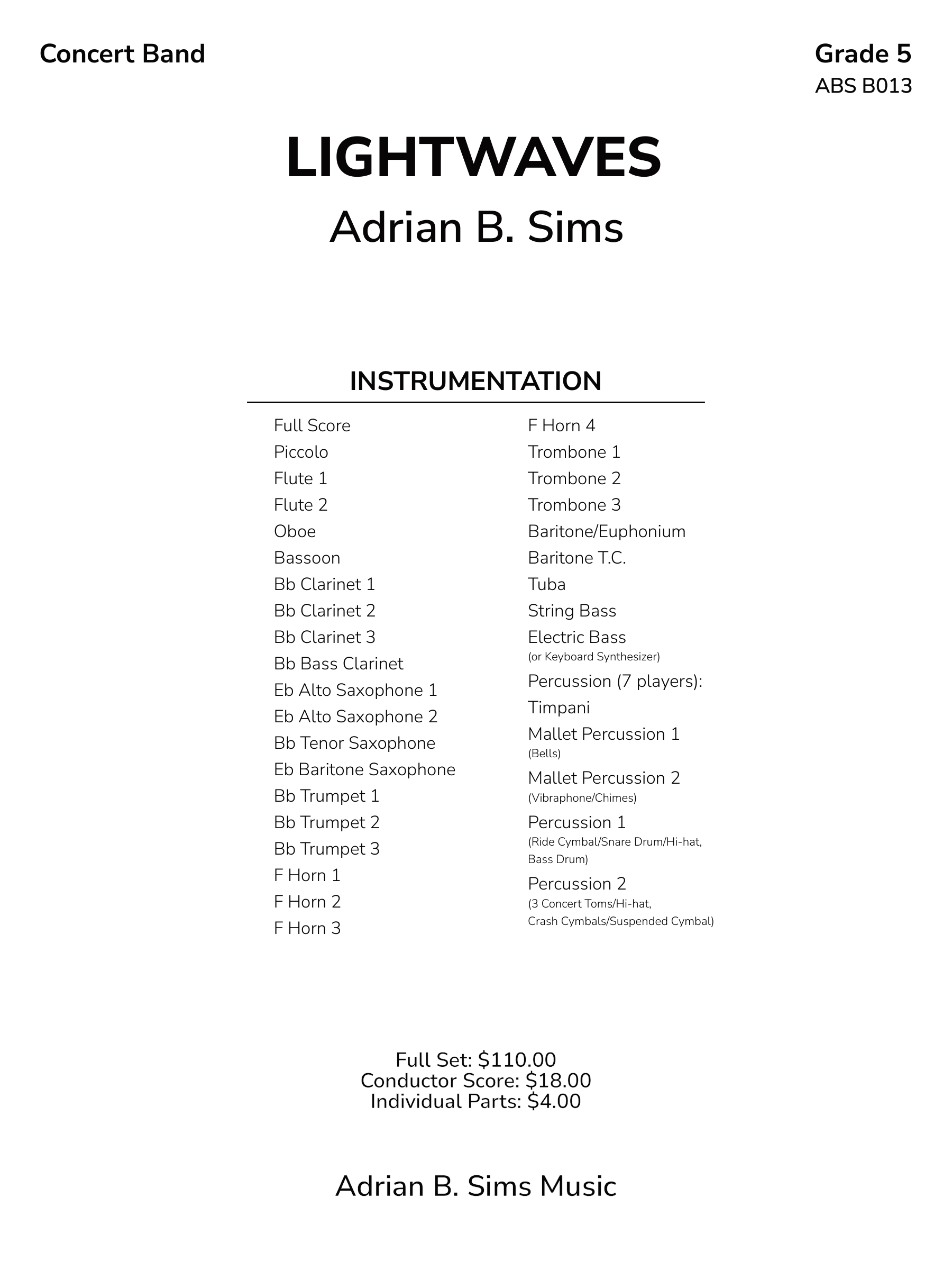 Concert Band

Grade 5
ABS B013

LIGHTWAVES
Adrian B. Sims

INSTRUMENTATION

Full Score
Piccolo
Flute 1
Flute 2
Oboe
Bassoon
Bb Clarinet 1
Bb Clarinet 2
Bb Clarinet 3
Bb Bass Clarinet
Eb Alto Saxophone 1
Eb Alto Saxophone 2
Bb Tenor Saxophone
Eb Baritone Saxophone
Bb Trumpet 1
Bb Trumpet 2
Bb Trumpet 3
F Horn 1
F Horn 2
F Horn 3

F Horn 4
Trombone 1
Trombone 2
Trombone 3
Baritone/Euphonium
Baritone T.C.
Tuba
String Bass
Electric Bass
(or Keyboard Synthesizer)
Percussion (7 players):
Timpani
Mallet Percussion 1
(Bells)
Mallet Percussion 2
(Vibraphone/Chimes)
Percussion 1
(Ride Cymbal/Snare Drum/Hi-hat, Bass Drum)
Percussion 2
(3 Concert Toms/Hi-hat, Crash Cymbals/Suspended Cymbal)

Full Set: $110.00
Conductor Score: $18.00
Individual Parts: $4.00

Adrian B. Sims Music